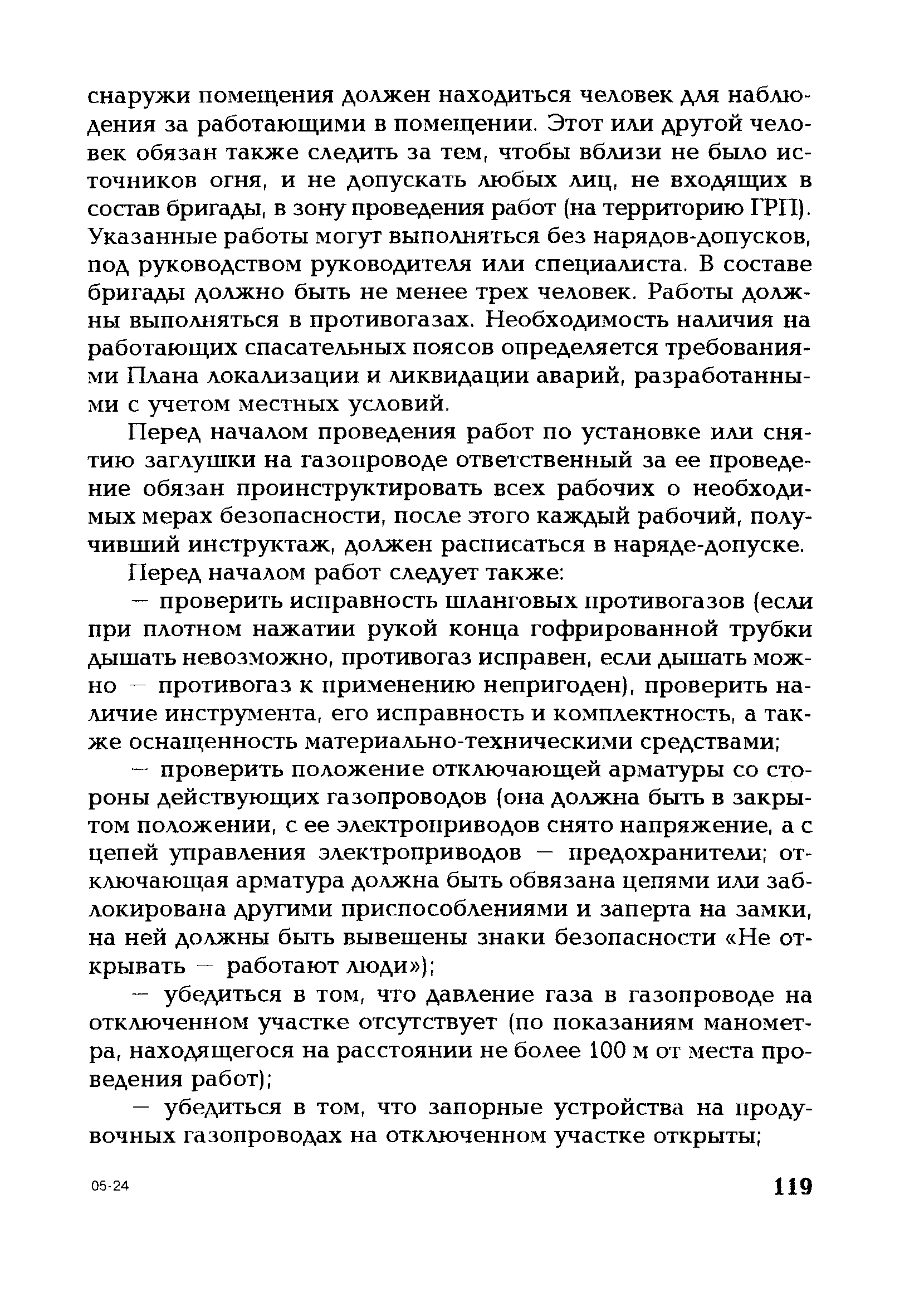 снаружи помещения должен находиться человек для наблюдения за работающими в помещении. Этот или другой человек обязан также следить за тем, чтобы вблизи не было источников огня, и не допускать любых лиц, не входящих в состав бригады, в зону проведения работ (на территорию ГРП). Указанные работы могут выполняться без нарядов-допусков, под руководством руководителя или специалиста. В составе бригады должно быть не менее трех человек. Работы должны выполняться в противогазах. Необходимость наличия на работающих спасательных поясов определяется требованиями Плана локализации и ликвидации аварий, разработанными с учетом местных условий.

Перед началом проведения работ по установке или снятию заглушки на газопроводе ответственный за ее проведение обязан проинструктировать всех рабочих о необходимых мерах безопасности, после этого каждый рабочий, получивший инструктаж, должен расписаться в наряде-допуске.

Перед началом работ следует также:

— проверить исправность шланговых противогазов (если при плотном нажатии рукой конца гофрированной трубки дышать невозможно, противогаз исправен, если дышать можно — противогаз к применению непригоден), проверить наличие инструмента, его исправность и комплектность, а также оснащенность материально-техническими средствами;

— проверить положение отключающей арматуры со стороны действующих газопроводов (она должна быть в закрытом положении, с ее электроприводов снято напряжение, а с цепей управления электроприводов — предохранители; отключающая арматура должна быть обвязана цепями или заблокирована другими приспособлениями и заперта на замки, на ней должны быть вывешены знаки безопасности «Не открывать — работают люди»);

— убедиться в том, что давление газа в газопроводе на отключенном участке отсутствует (по показаниям манометра, находящегося на расстоянии не более 100 м от места проведения работ);

— убедиться в том, что запорные устройства на продувочных газопроводах на отключенном участке открыты;

05-24

119